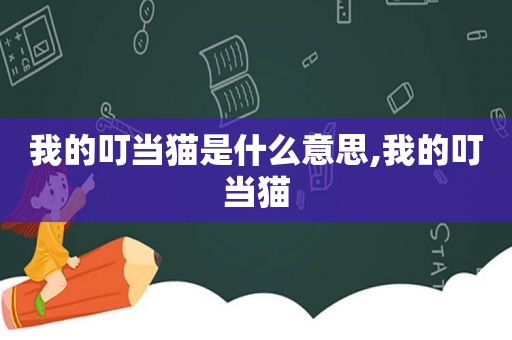 我的叮当猫是什么意思,我的叮当猫

STAT